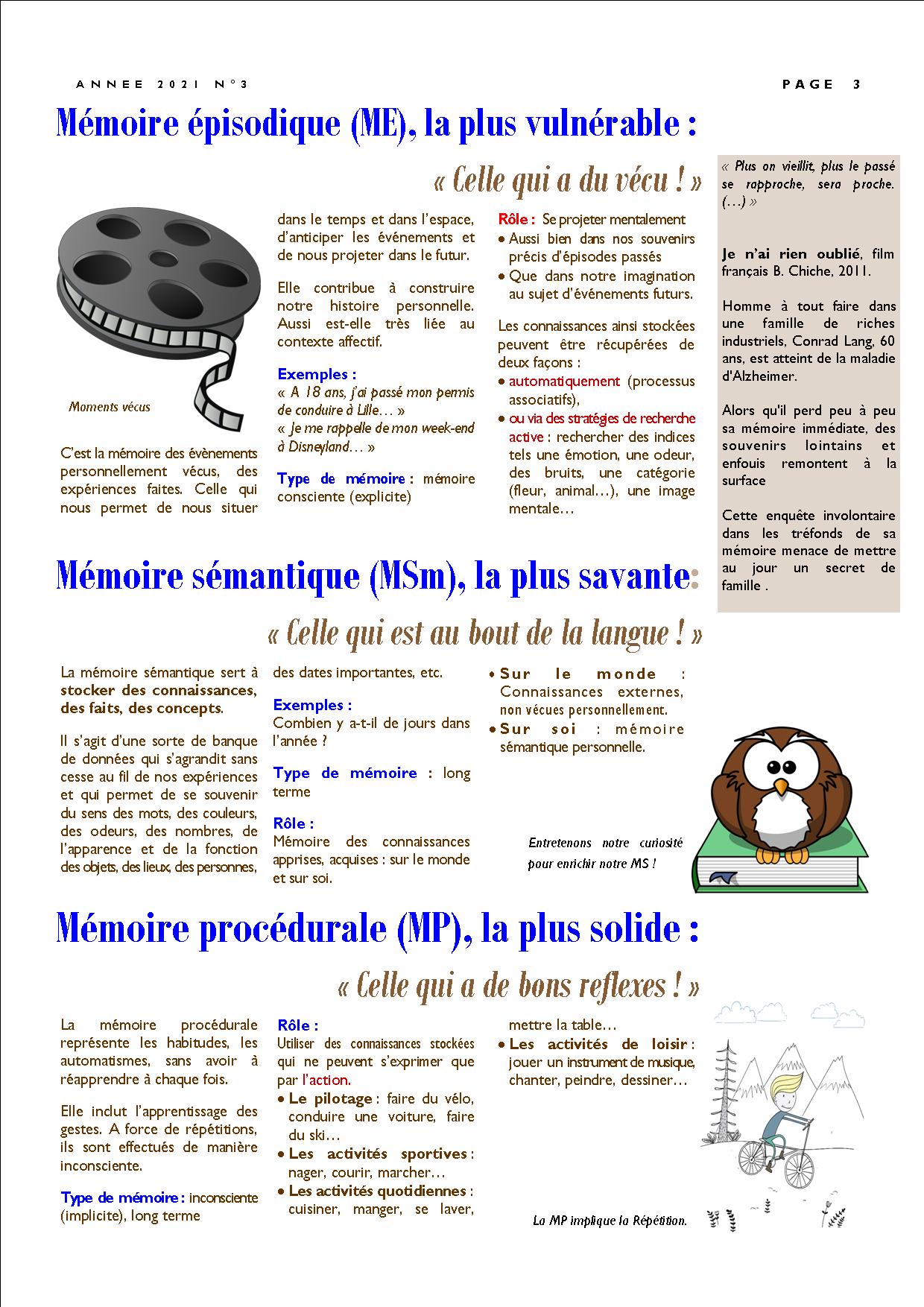 ANNEE 2021 N°3

PAGE 3

Mémoire épisodique (ME), la plus vulnérable :

« Celle qui a du vécu ! »

Moments vécus

C'est la mémoire des évènements personnellement vécus, des expériences faites. Celle qui nous permet de nous situer dans le temps et dans l'espace, d'anticiper les événements et de nous projeter dans le futur.

Elle contribue à construire notre histoire personnelle. Aussi est-elle très liée au contexte affectif.

Exemples :
« A 18 ans, j'ai passé mon permis de conduire à Lille… »
« Je me rappelle de mon week-end à Disneyland… »

Type de mémoire : mémoire consciente (explicite)

Rôle : Se projeter mentalement
• Aussi bien dans nos souvenirs précis d'épisodes passés
• Que dans notre imagination au sujet d'événements futurs.

Les connaissances ainsi stockées peuvent être récupérées de deux façons :
• automatiquement (processus associatifs),
• ou via des stratégies de recherche active : rechercher des indices tels une émotion, une odeur, des bruits, une catégorie (fleur, animal…), une image mentale…

« Plus on vieillit, plus le passé se rapproche, sera proche. (…) »

Je n'ai rien oublié, film français B. Chiche, 2011.

Homme à tout faire dans une famille de riches industriels, Conrad Lang, 60 ans, est atteint de la maladie d'Alzheimer.

Alors qu'il perd peu à peu sa mémoire immédiate, des souvenirs lointains et enfouis remontent à la surface

Cette enquête involontaire dans les tréfonds de sa mémoire menace de mettre au jour un secret de famille .

Mémoire sémantique (MSm), la plus savante:

« Celle qui est au bout de la langue ! »

La mémoire sémantique sert à stocker des connaissances, des faits, des concepts.

Il s'agit d'une sorte de banque de données qui s'agrandit sans cesse au fil de nos expériences et qui permet de se souvenir du sens des mots, des couleurs, des odeurs, des nombres, de l'apparence et de la fonction des objets, des lieux, des personnes, des dates importantes, etc.

Exemples :
Combien y a-t-il de jours dans l'année ?

Type de mémoire : long terme

Rôle :
Mémoire des connaissances apprises, acquises : sur le monde et sur soi.

• Sur le monde : Connaissances externes, non vécues personnellement.
• Sur soi : mémoire sémantique personnelle.

Entretenons notre curiosité pour enrichir notre MS !

Mémoire procédurale (MP), la plus solide :

« Celle qui a de bons reflexes ! »

La mémoire procédurale représente les habitudes, les automatismes, sans avoir à réapprendre à chaque fois.

Elle inclut l'apprentissage des gestes. A force de répétitions, ils sont effectués de manière inconsciente.

Type de mémoire : inconsciente (implicite), long terme

Rôle :
Utiliser des connaissances stockées qui ne peuvent s'exprimer que par l'action.
• Le pilotage : faire du vélo, conduire une voiture, faire du ski…
• Les activités sportives : nager, courir, marcher…
• Les activités quotidiennes : cuisiner, manger, se laver, mettre la table…
• Les activités de loisir : jouer un instrument de musique, chanter, peindre, dessiner…

La MP implique la Répétition.